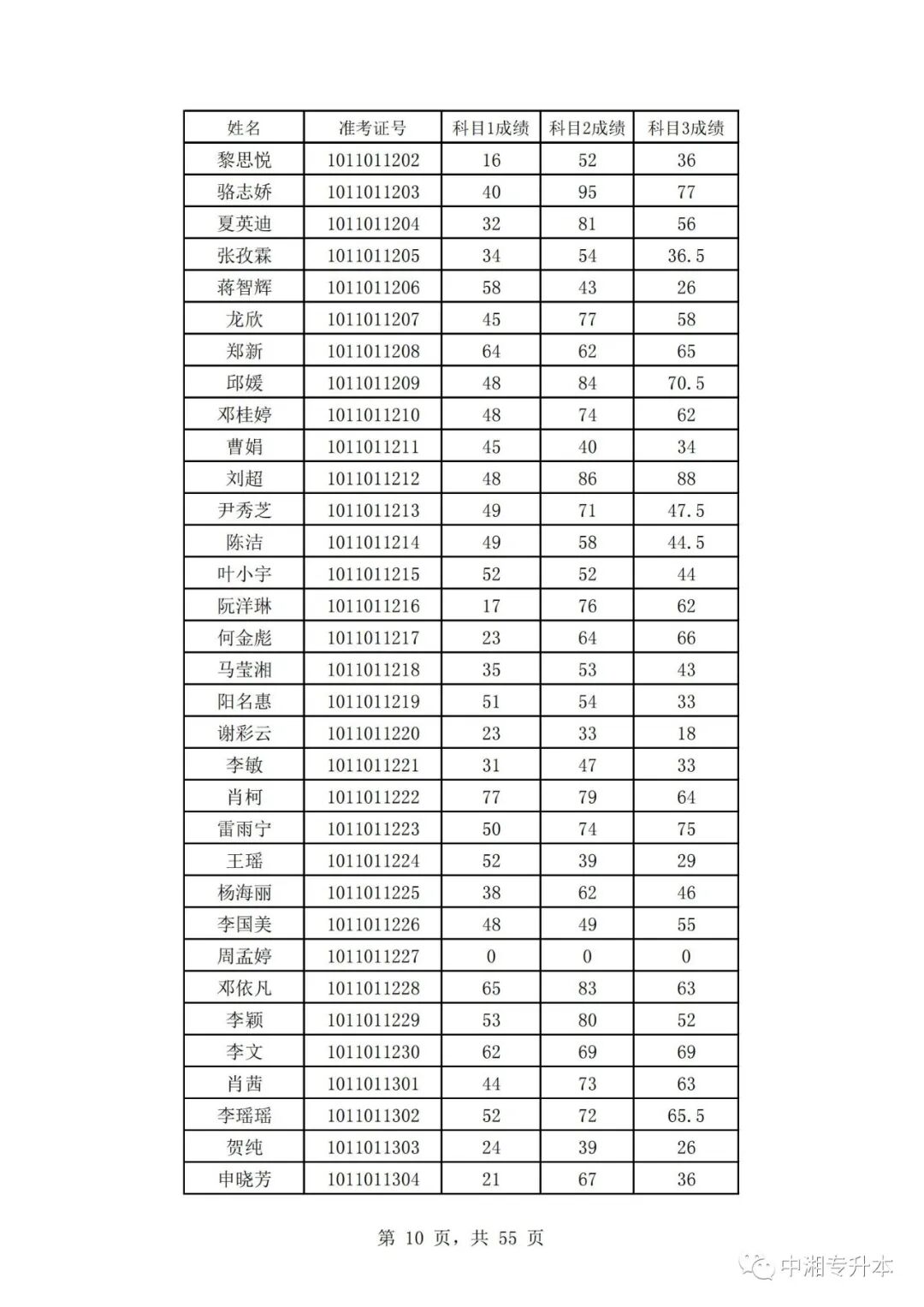 | 姓名 | 准考证号 | 科目1成绩 | 科目2成绩 | 科目3成绩 |
|---|---|---|---|---|
| 黎思悦 | 1011011202 | 16 | 52 | 36 |
| 骆志娇 | 1011011203 | 40 | 95 | 77 |
| 夏英迪 | 1011011204 | 32 | 81 | 56 |
| 张孜霖 | 1011011205 | 34 | 54 | 36.5 |
| 蒋智辉 | 1011011206 | 58 | 43 | 26 |
| 龙欣 | 1011011207 | 45 | 77 | 58 |
| 郑新 | 1011011208 | 64 | 62 | 65 |
| 邱媛 | 1011011209 | 48 | 84 | 70.5 |
| 邓桂婷 | 1011011210 | 48 | 74 | 62 |
| 曹娟 | 1011011211 | 45 | 40 | 34 |
| 刘超 | 1011011212 | 48 | 86 | 88 |
| 尹秀芝 | 1011011213 | 49 | 71 | 47.5 |
| 陈洁 | 1011011214 | 49 | 58 | 44.5 |
| 叶小宇 | 1011011215 | 52 | 52 | 44 |
| 阮洋琳 | 1011011216 | 17 | 76 | 62 |
| 何金彪 | 1011011217 | 23 | 64 | 66 |
| 马莹湘 | 1011011218 | 35 | 53 | 43 |
| 阳名惠 | 1011011219 | 51 | 54 | 33 |
| 谢彩云 | 1011011220 | 23 | 33 | 18 |
| 李敏 | 1011011221 | 31 | 47 | 33 |
| 肖柯 | 1011011222 | 77 | 79 | 64 |
| 雷雨宁 | 1011011223 | 50 | 74 | 75 |
| 王瑶 | 1011011224 | 52 | 39 | 29 |
| 杨海丽 | 1011011225 | 38 | 62 | 46 |
| 李国美 | 1011011226 | 48 | 49 | 55 |
| 周孟婷 | 1011011227 | 0 | 0 | 0 |
| 邓依凡 | 1011011228 | 65 | 83 | 63 |
| 李颖 | 1011011229 | 53 | 80 | 52 |
| 李文 | 1011011230 | 62 | 69 | 69 |
| 肖茜 | 1011011301 | 44 | 73 | 63 |
| 李瑶瑶 | 1011011302 | 52 | 72 | 65.5 |
| 贺纯 | 1011011303 | 24 | 39 | 26 |
| 申晓芳 | 1011011304 | 21 | 67 | 36 |

第 10 页，共 55 页

中湘专升本